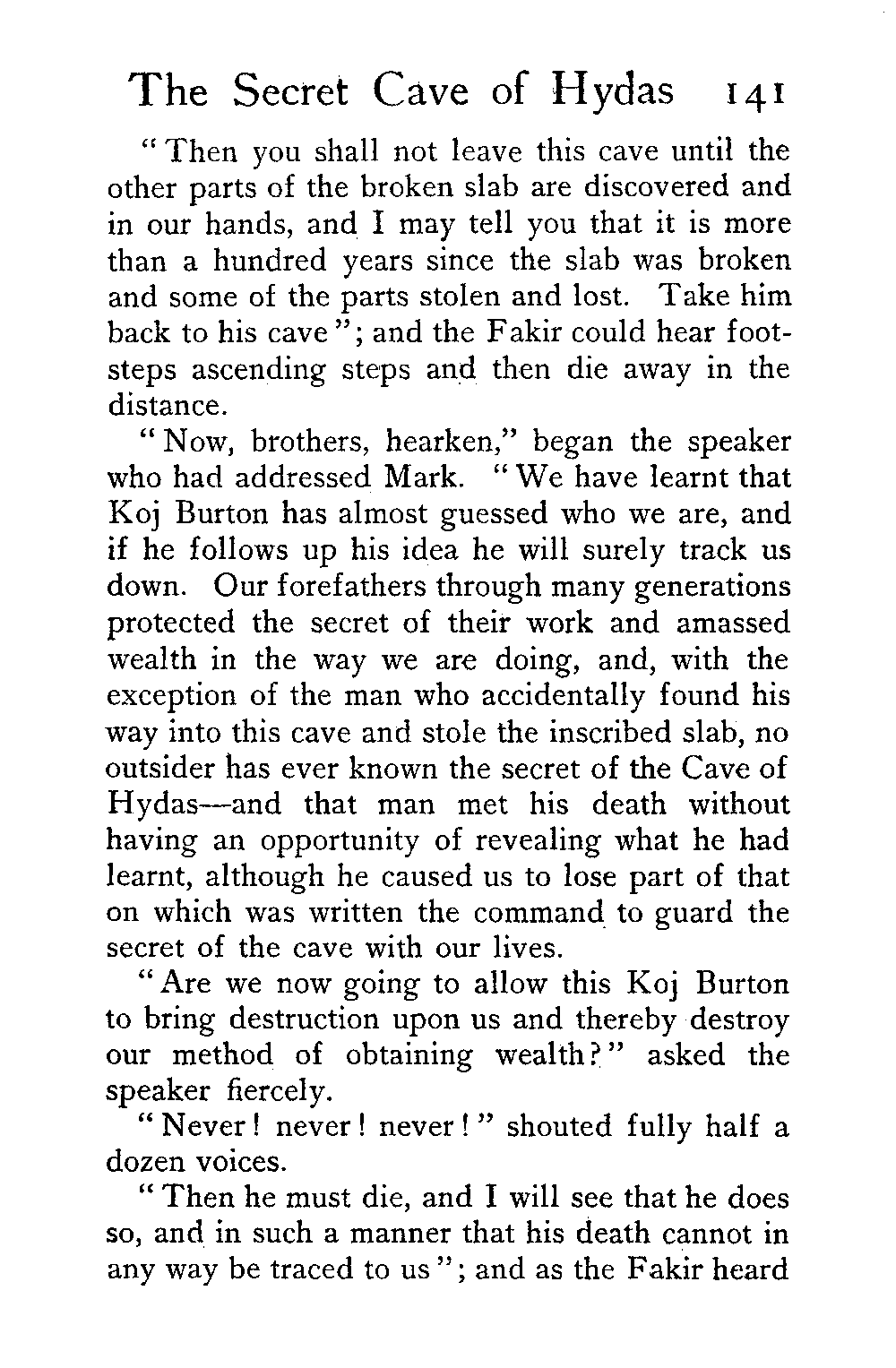 The Secret Cave of Hydas 141

"Then you shall not leave this cave until the other parts of the broken slab are discovered and in our hands, and I may tell you that it is more than a hundred years since the slab was broken and some of the parts stolen and lost. Take him back to his cave"; and the Fakir could hear footsteps ascending steps and then die away in the distance.

"Now, brothers, hearken," began the speaker who had addressed Mark. "We have learnt that Koj Burton has almost guessed who we are, and if he follows up his idea he will surely track us down. Our forefathers through many generations protected the secret of their work and amassed wealth in the way we are doing, and, with the exception of the man who accidentally found his way into this cave and stole the inscribed slab, no outsider has ever known the secret of the Cave of Hydas—and that man met his death without having an opportunity of revealing what he had learnt, although he caused us to lose part of that on which was written the command to guard the secret of the cave with our lives.

"Are we now going to allow this Koj Burton to bring destruction upon us and thereby destroy our method of obtaining wealth?" asked the speaker fiercely.

"Never! never! never!" shouted fully half a dozen voices.

"Then he must die, and I will see that he does so, and in such a manner that his death cannot in any way be traced to us"; and as the Fakir heard